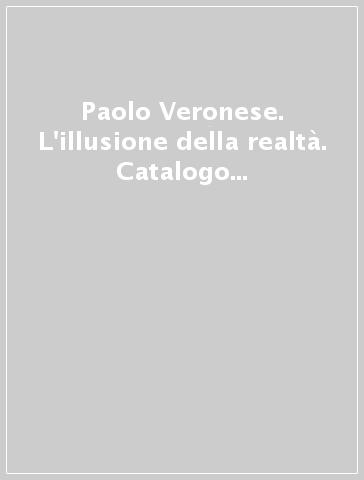 Paolo Veronese. L'illusione della realtà. Catalogo...